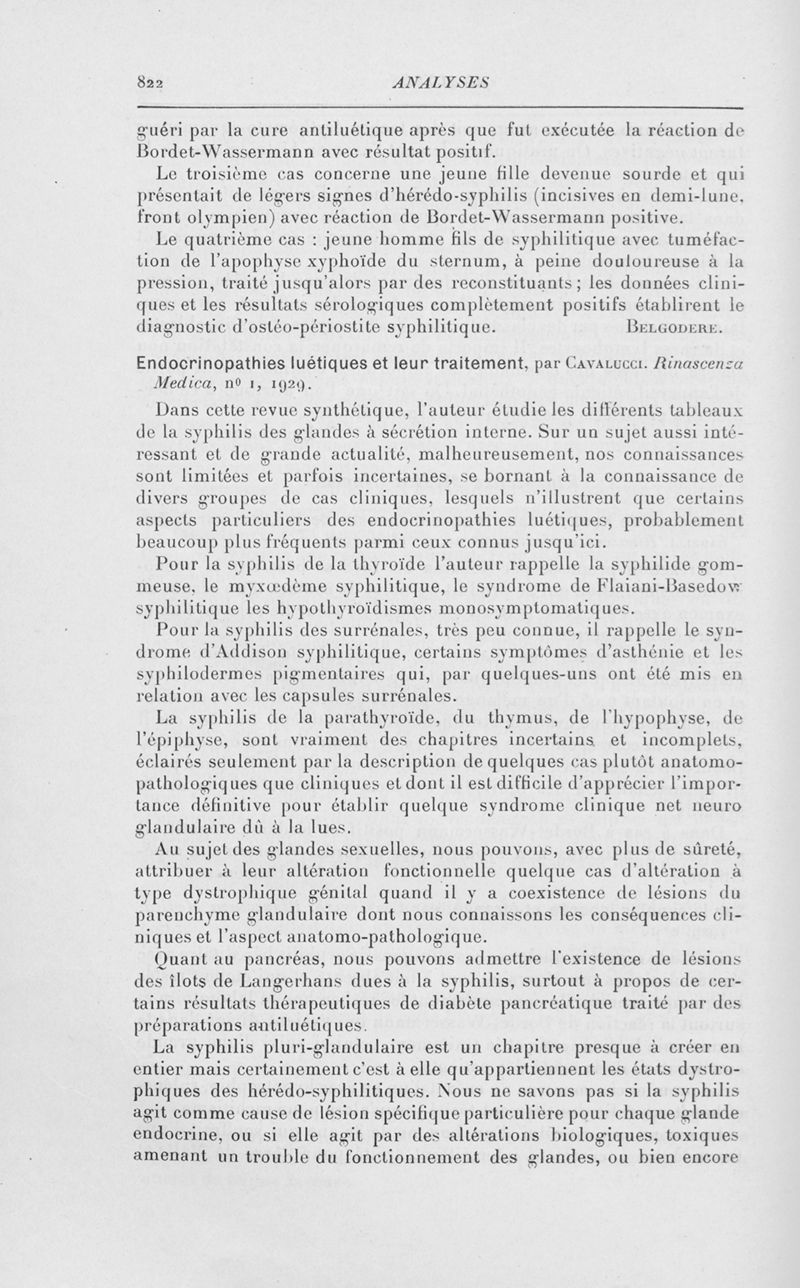 822 ANALYSES

guéri par la cure antiluétique après que fut exécutée la réaction de Bordet-Wassermann avec résultat positif.

Le troisième cas concerne une jeune fille devenue sourde et qui présentait de légers signes d'hérédo-syphilis (incisives en demi-lune, front olympien) avec réaction de Bordet-Wassermann positive.

Le quatrième cas : jeune homme fils de syphilitique avec tuméfaction de l'apophyse xyphoïde du sternum, à peine douloureuse à la pression, traité jusqu'alors par des reconstituants ; les données cliniques et les résultats sérologiques complètement positifs établirent le diagnostic d'ostéo-périostite syphilitique. BELGODERE.

Endocrinopathies luétiques et leur traitement, par CAVALUCCI. Rinascenza Medica, nº 1, 1929.

Dans cette revue synthétique, l'auteur étudie les différents tableaux de la syphilis des glandes à sécrétion interne. Sur un sujet aussi intéressant et de grande actualité, malheureusement, nos connaissances sont limitées et parfois incertaines, se bornant à la connaissance de divers groupes de cas cliniques, lesquels n'illustrent que certains aspects particuliers des endocrinopathies luétiques, probablement beaucoup plus fréquents parmi ceux connus jusqu'ici.

Pour la syphilis de la thyroïde l'auteur rappelle la syphilide gommeuse, le myxœdème syphilitique, le syndrome de Flaiani-Basedow syphilitique les hypothyroïdismes monosymptomatiques.

Pour la syphilis des surrénales, très peu connue, il rappelle le syndrome d'Addison syphilitique, certains symptômes d'asthénie et les syphilodermes pigmentaires qui, par quelques-uns ont été mis en relation avec les capsules surrénales.

La syphilis de la parathyroïde, du thymus, de l'hypophyse, de l'épiphyse, sont vraiment des chapitres incertains et incomplets, éclairés seulement par la description de quelques cas plutôt anatomo-pathologiques que cliniques et dont il est difficile d'apprécier l'importance définitive pour établir quelque syndrome clinique net neuro glandulaire dû à la lues.

Au sujet des glandes sexuelles, nous pouvons, avec plus de sûreté, attribuer à leur altération fonctionnelle quelque cas d'altération à type dystrophique génital quand il y a coexistence de lésions du parenchyme glandulaire dont nous connaissons les conséquences cliniques et l'aspect anatomo-pathologique.

Quant au pancréas, nous pouvons admettre l'existence de lésions des îlots de Langerhans dues à la syphilis, surtout à propos de certains résultats thérapeutiques de diabète pancréatique traité par des préparations antiluétiques.

La syphilis pluri-glandulaire est un chapitre presque à créer en entier mais certainement c'est à elle qu'appartiennent les états dystrophiques des hérédo-syphilitiques. Nous ne savons pas si la syphilis agit comme cause de lésion spécifique particulière pour chaque glande endocrine, ou si elle agit par des altérations biologiques, toxiques amenant un trouble du fonctionnement des glandes, ou bien encore